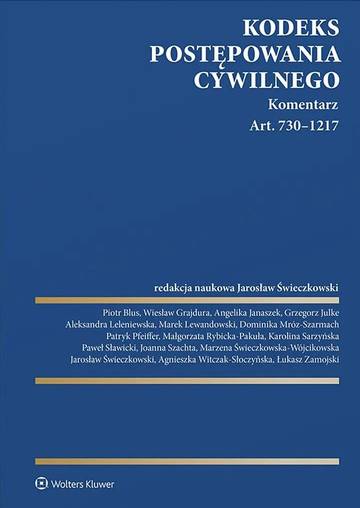 KODEKS POSTĘPOWANIA CYWILNEGO

Komentarz

Art. 730–1217

redakcja naukowa Jarosław Świeczkowski

Piotr Blus, Wiesław Grajdura, Angelika Janaszek, Grzegorz Julke
Aleksandra Leleniewska, Marek Lewandowski, Dominika Mróz-Szarmach
Patryk Pfeiffer, Małgorzata Rybicka-Pakuła, Karolina Sarzyńska
Paweł Sławicki, Joanna Szachta, Marzena Świeczkowska-Wójcikowska
Jarosław Świeczkowski, Agnieszka Witczak-Słoczyńska, Łukasz Zamojski

Wolters Kluwer